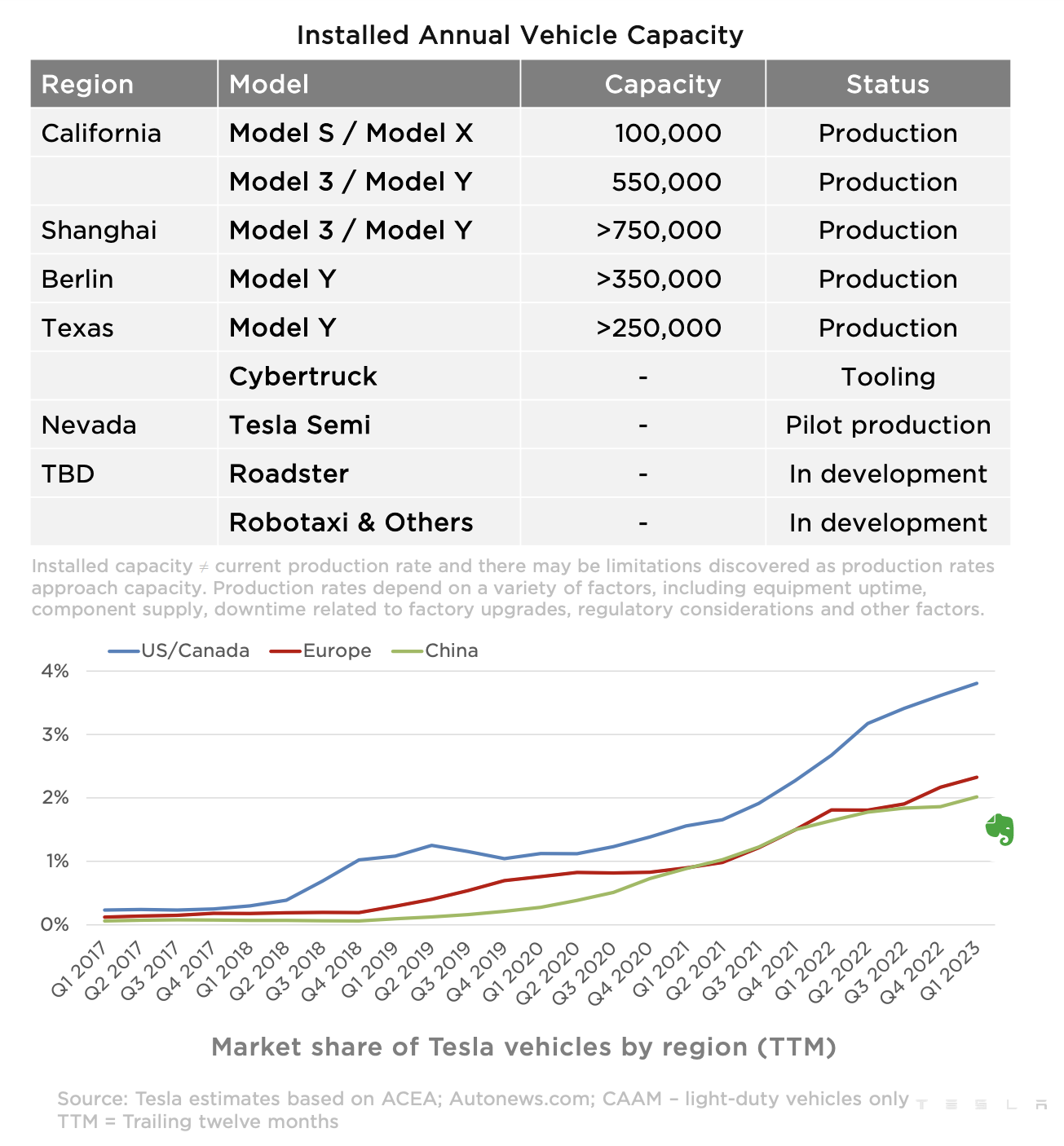 Installed Annual Vehicle Capacity

| Region | Model | Capacity | Status |
|---|---|---|---|
| California | Model S / Model X | 100,000 | Production |
| | Model 3 / Model Y | 550,000 | Production |
| Shanghai | Model 3 / Model Y | >750,000 | Production |
| Berlin | Model Y | >350,000 | Production |
| Texas | Model Y | >250,000 | Production |
| | Cybertruck | - | Tooling |
| Nevada | Tesla Semi | - | Pilot production |
| TBD | Roadster | - | In development |
| | Robotaxi & Others | - | In development |

Installed capacity ≠ current production rate and there may be limitations discovered as production rates approach capacity. Production rates depend on a variety of factors, including equipment uptime, component supply, downtime related to factory upgrades, regulatory considerations and other factors.

US/Canada Europe China

4%
3%
2%
1%
0%

Q1 2017 Q2 2017 Q3 2017 Q4 2017 Q1 2018 Q2 2018 Q3 2018 Q4 2018 Q1 2019 Q2 2019 Q3 2019 Q4 2019 Q1 2020 Q2 2020 Q3 2020 Q4 2020 Q1 2021 Q2 2021 Q3 2021 Q4 2021 Q1 2022 Q2 2022 Q3 2022 Q4 2022 Q1 2023

Market share of Tesla vehicles by region (TTM)

Source: Tesla estimates based on ACEA; Autonews.com; CAAM – light-duty vehicles only
TTM = Trailing twelve months

TESLA